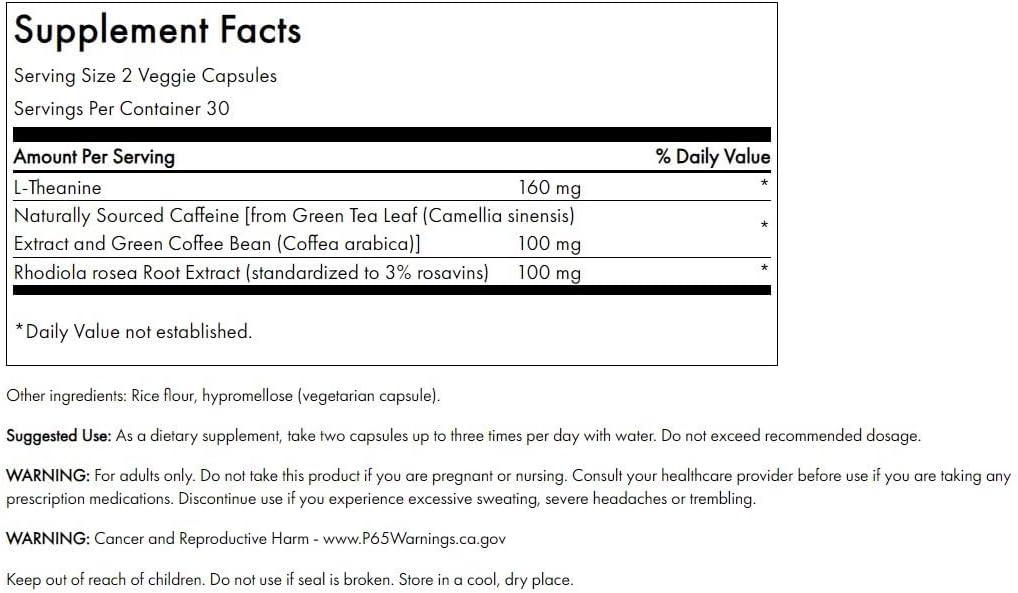 Supplement Facts

Serving Size 2 Veggie Capsules

Servings Per Container 30

| Amount Per Serving | | % Daily Value |
|---|---|---|
| L-Theanine | 160 mg | * |
| Naturally Sourced Caffeine [from Green Tea Leaf (Camellia sinensis) Extract and Green Coffee Bean (Coffea arabica)] | 100 mg | * |
| Rhodiola rosea Root Extract (standardized to 3% rosavins) | 100 mg | * |

*Daily Value not established.

Other ingredients: Rice flour, hypromellose (vegetarian capsule).

Suggested Use: As a dietary supplement, take two capsules up to three times per day with water. Do not exceed recommended dosage.

WARNING: For adults only. Do not take this product if you are pregnant or nursing. Consult your healthcare provider before use if you are taking any prescription medications. Discontinue use if you experience excessive sweating, severe headaches or trembling.

WARNING: Cancer and Reproductive Harm - www.P65Warnings.ca.gov

Keep out of reach of children. Do not use if seal is broken. Store in a cool, dry place.